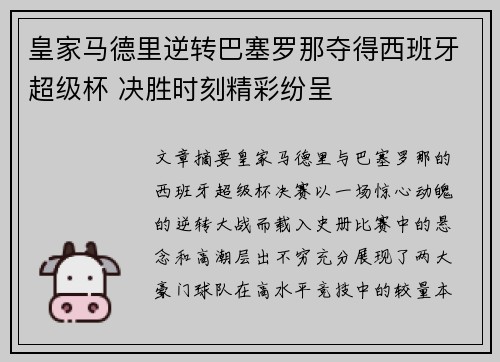 皇家马德里逆转巴塞罗那夺得西班牙超级杯 决胜时刻精彩纷呈

文章摘要皇家马德里与巴塞罗那的西班牙超级杯决赛以一场惊心动魄的逆转大战而载入史册比赛中的悬念和高潮层出不穷充分展现了两大豪门球队在高水平竞技中的较量本